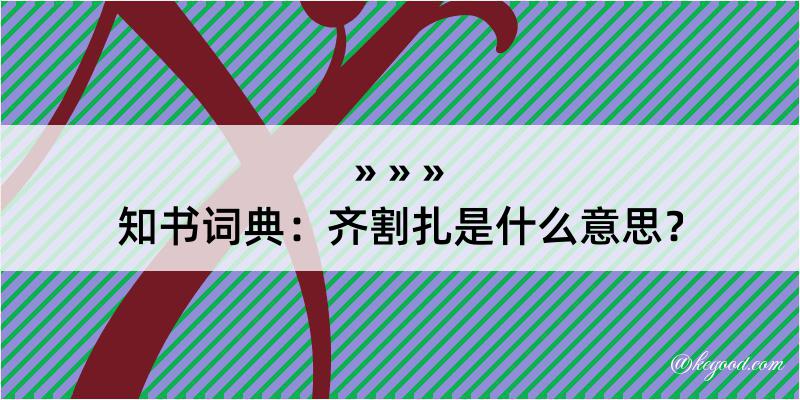 » » »
知书词典：齐割扎是什么意思？

@kegood.com